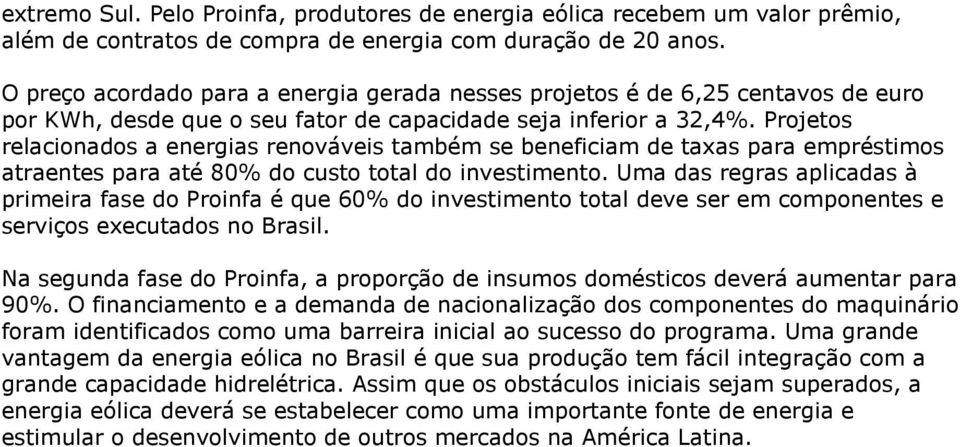 extremo Sul. Pelo Proinfa, produtores de energia eólica recebem um valor prêmio, além de contratos de compra de energia com duração de 20 anos.

O preço acordado para a energia gerada nesses projetos é de 6,25 centavos de euro por KWh, desde que o seu fator de capacidade seja inferior a 32,4%. Projetos relacionados a energias renováveis também se beneficiam de taxas para empréstimos atraentes para até 80% do custo total do investimento. Uma das regras aplicadas à primeira fase do Proinfa é que 60% do investimento total deve ser em componentes e serviços executados no Brasil.

Na segunda fase do Proinfa, a proporção de insumos domésticos deverá aumentar para 90%. O financiamento e a demanda de nacionalização dos componentes do maquinário foram identificados como uma barreira inicial ao sucesso do programa. Uma grande vantagem da energia eólica no Brasil é que sua produção tem fácil integração com a grande capacidade hidrelétrica. Assim que os obstáculos iniciais sejam superados, a energia eólica deverá se estabelecer como uma importante fonte de energia e estimular o desenvolvimento de outros mercados na América Latina.